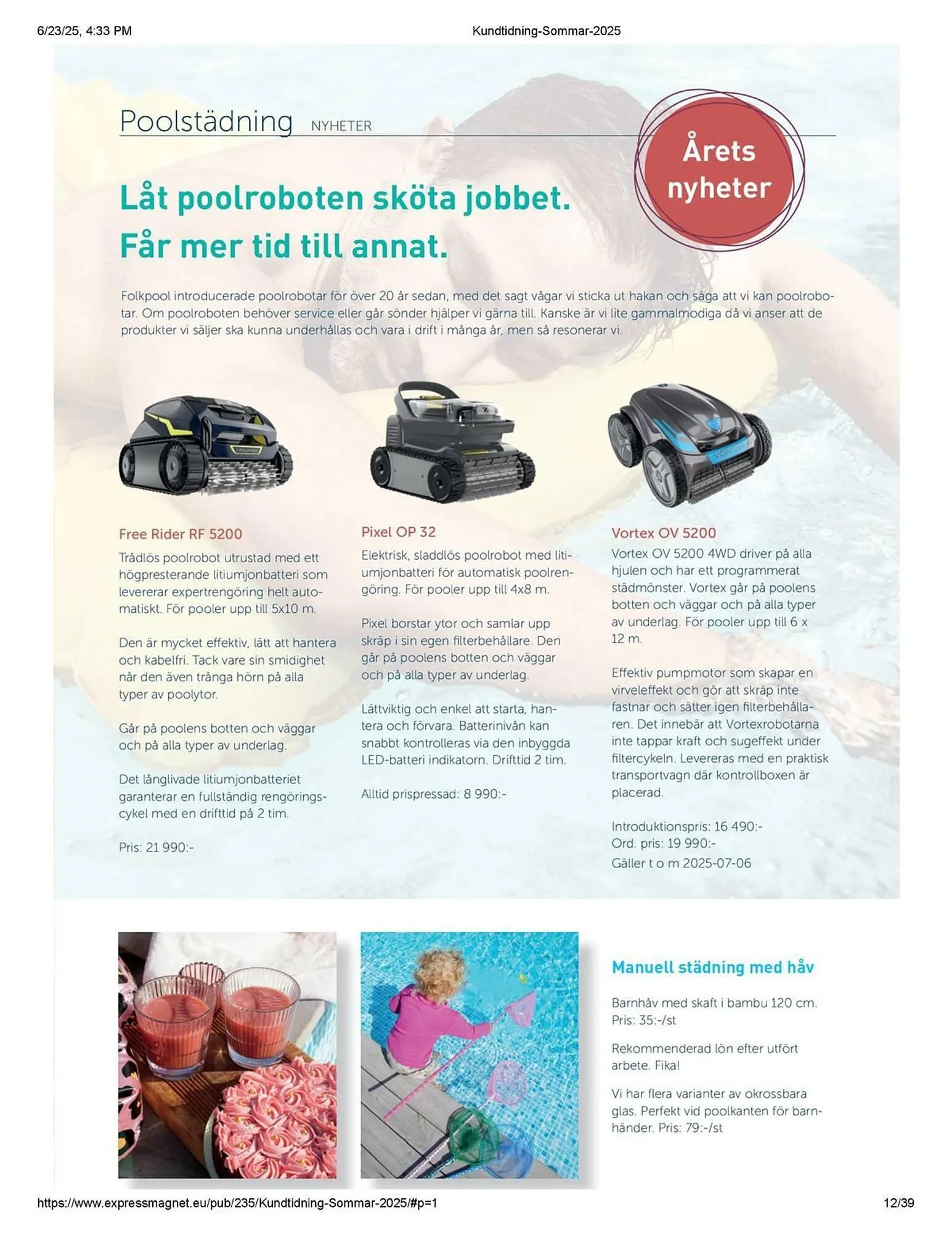 6/23/25, 4:33 PM

Kundtidning-Sommar-2025

Poolstädning NYHETER

Årets nyheter

Låt poolroboten sköta jobbet. Får mer tid till annat.

Folkpool introducerade poolrobotar för över 20 år sedan, med det sagt vågar vi sticka ut hakan och säga att vi kan poolrobotar. Om poolroboten behöver service eller går sönder hjälper vi gärna till. Kanske är vi lite gammalmodiga då vi anser att de produkter vi säljer ska kunna underhållas och vara i drift i många år, men så resonerar vi.

Free Rider RF 5200

Trådlös poolrobot utrustad med ett högpresterande litiumjonbatteri som levererar expertrengöring helt automatiskt. För pooler upp till 5x10 m.

Den är mycket effektiv, lätt att hantera och kabelfri. Tack vare sin smidighet når den även trånga hörn på alla typer av poolytor.

Går på poolens botten och väggar och på alla typer av underlag.

Det långlivade litiumjonbatteriet garanterar en fullständig rengöringscykel med en drifttid på 2 tim.

Pris: 21 990:-

Pixel OP 32

Elektrisk, sladdlös poolrobot med litiumjonbatteri för automatisk poolrengöring. För pooler upp till 4x8 m.

Pixel borstar ytor och samlar upp skräp i sin egen filterbehållare. Den går på poolens botten och väggar och på alla typer av underlag.

Lättviktig och enkel att starta, hantera och förvara. Batterinivån kan snabbt kontrolleras via den inbyggda LED-batteri indikatorn. Drifttid 2 tim.

Alltid prispressad: 8 990:-

Vortex OV 5200

Vortex OV 5200 4WD driver på alla hjulen och har ett programmerat städmönster. Vortex går på poolens botten och väggar och på alla typer av underlag. För pooler upp till 6 x 12 m.

Effektiv pumpmotor som skapar en virveleffekt och gör att skräp inte fastnar och sätter igen filterbehållaren. Det innebär att Vortexrobotarna inte tappar kraft och sugeffekt under filtercykeln. Levereras med en praktisk transportvagn där kontrollboxen är placerad.

Introduktionspris: 16 490:-
Ord. pris: 19 990:-
Gäller t o m 2025-07-06

Manuell städning med håv

Barnhåv med skaft i bambu 120 cm. Pris: 35:-/st

Rekommenderad lön efter utfört arbete. Fika!

Vi har flera varianter av okrossbara glas. Perfekt vid poolkanten för barnhänder. Pris: 79:-/st

https://www.expressmagnet.eu/pub/235/Kundtidning-Sommar-2025/#p=1

12/39